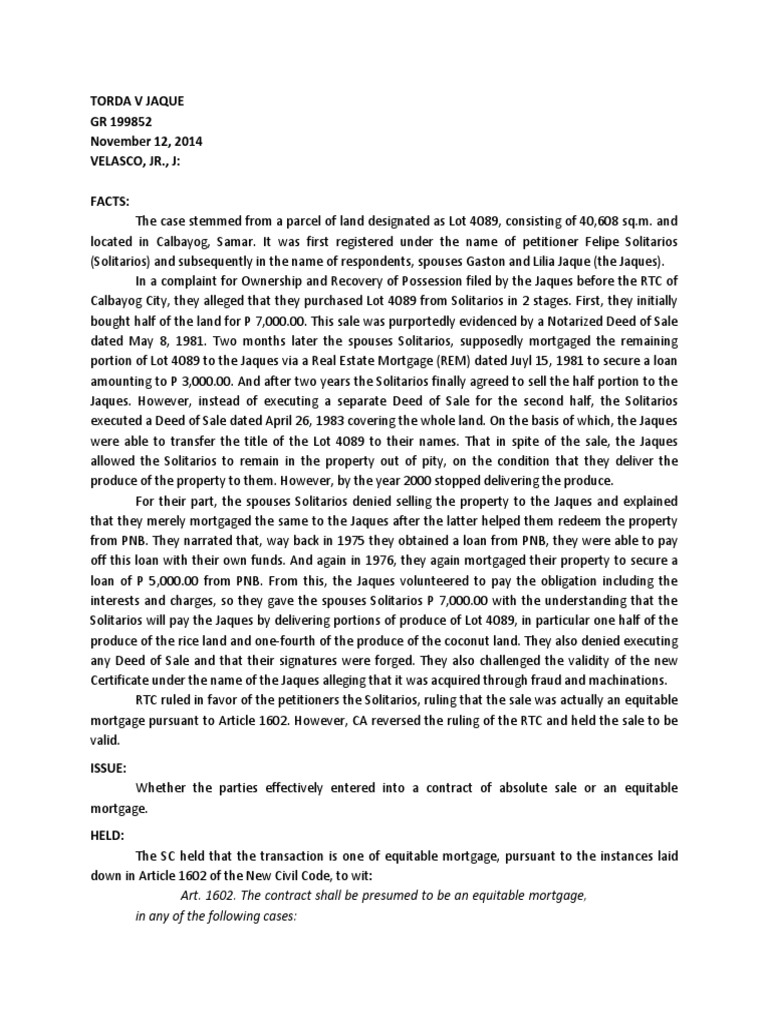 TORDA V JAQUE
GR 199852
November 12, 2014
VELASCO, JR., J:

FACTS:

The case stemmed from a parcel of land designated as Lot 4089, consisting of 40,608 sq.m. and located in Calbayog, Samar. It was first registered under the name of petitioner Felipe Solitarios (Solitarios) and subsequently in the name of respondents, spouses Gaston and Lilia Jaque (the Jaques).

In a complaint for Ownership and Recovery of Possession filed by the Jaques before the RTC of Calbayog City, they alleged that they purchased Lot 4089 from Solitarios in 2 stages. First, they initially bought half of the land for P 7,000.00. This sale was purportedly evidenced by a Notarized Deed of Sale dated May 8, 1981. Two months later the spouses Solitarios, supposedly mortgaged the remaining portion of Lot 4089 to the Jaques via a Real Estate Mortgage (REM) dated Juyl 15, 1981 to secure a loan amounting to P 3,000.00. And after two years the Solitarios finally agreed to sell the half portion to the Jaques. However, instead of executing a separate Deed of Sale for the second half, the Solitarios executed a Deed of Sale dated April 26, 1983 covering the whole land. On the basis of which, the Jaques were able to transfer the title of the Lot 4089 to their names. That in spite of the sale, the Jaques allowed the Solitarios to remain in the property out of pity, on the condition that they deliver the produce of the property to them. However, by the year 2000 stopped delivering the produce.

For their part, the spouses Solitarios denied selling the property to the Jaques and explained that they merely mortgaged the same to the Jaques after the latter helped them redeem the property from PNB. They narrated that, way back in 1975 they obtained a loan from PNB, they were able to pay off this loan with their own funds. And again in 1976, they again mortgaged their property to secure a loan of P 5,000.00 from PNB. From this, the Jaques volunteered to pay the obligation including the interests and charges, so they gave the spouses Solitarios P 7,000.00 with the understanding that the Solitarios will pay the Jaques by delivering portions of produce of Lot 4089, in particular one half of the produce of the rice land and one-fourth of the produce of the coconut land. They also denied executing any Deed of Sale and that their signatures were forged. They also challenged the validity of the new Certificate under the name of the Jaques alleging that it was acquired through fraud and machinations.

RTC ruled in favor of the petitioners the Solitarios, ruling that the sale was actually an equitable mortgage pursuant to Article 1602. However, CA reversed the ruling of the RTC and held the sale to be valid.

ISSUE:

Whether the parties effectively entered into a contract of absolute sale or an equitable mortgage.

HELD:

The SC held that the transaction is one of equitable mortgage, pursuant to the instances laid down in Article 1602 of the New Civil Code, to wit:

Art. 1602. The contract shall be presumed to be an equitable mortgage, in any of the following cases: